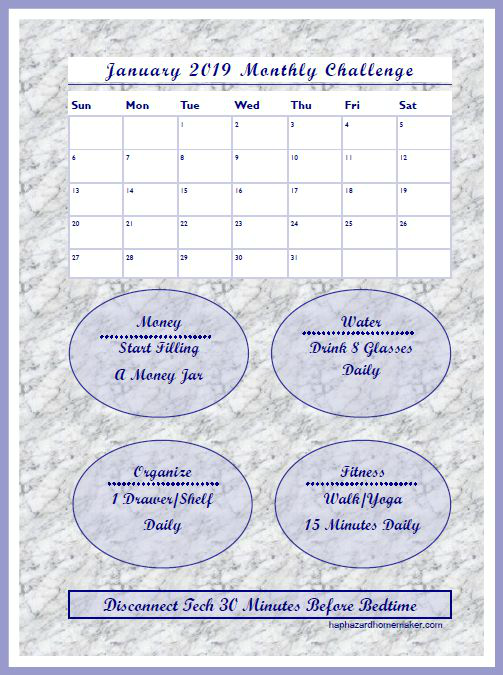 January 2019 Monthly Challenge

| Sun | Mon | Tue | Wed | Thu | Fri | Sat |
|---|---|---|---|---|---|---|
| | | 1 | 2 | 3 | 4 | 5 |
| 6 | 7 | 8 | 9 | 10 | 11 | 12 |
| 13 | 14 | 15 | 16 | 17 | 18 | 19 |
| 20 | 21 | 22 | 23 | 24 | 25 | 26 |
| 27 | 28 | 29 | 30 | 31 | | |

Money
Start Filling
A Money Jar

Water
Drink 8 Glasses
Daily

Organize
1 Drawer/Shelf
Daily

Fitness
Walk/Yoga
15 Minutes Daily

Disconnect Tech 30 Minutes Before Bedtime

haphazardhomemaker.com